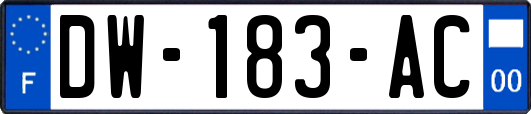 F
DW-183-AC
00